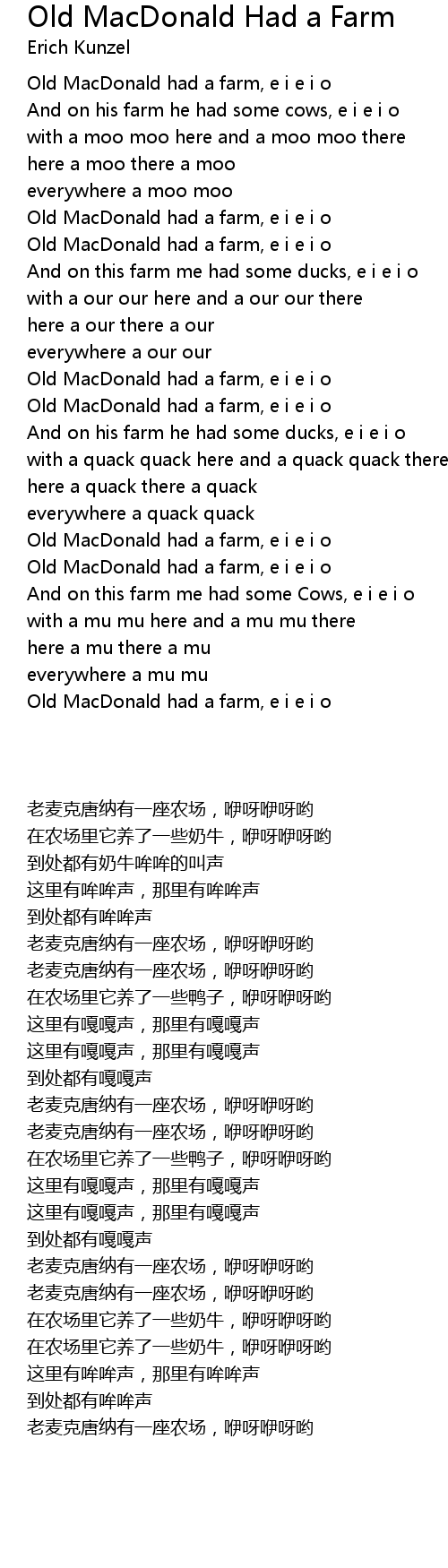 Old MacDonald Had a Farm
Erich Kunzel

Old MacDonald had a farm, e i e i o
And on his farm he had some cows, e i e i o
with a moo moo here and a moo moo there
here a moo there a moo
everywhere a moo moo
Old MacDonald had a farm, e i e i o
Old MacDonald had a farm, e i e i o
And on this farm me had some ducks, e i e i o
with a our our here and a our our there
here a our there a our
everywhere a our our
Old MacDonald had a farm, e i e i o
Old MacDonald had a farm, e i e i o
And on his farm he had some ducks, e i e i o
with a quack quack here and a quack quack there
here a quack there a quack
everywhere a quack quack
Old MacDonald had a farm, e i e i o
Old MacDonald had a farm, e i e i o
And on this farm me had some Cows, e i e i o
with a mu mu here and a mu mu there
here a mu there a mu
everywhere a mu mu
Old MacDonald had a farm, e i e i o

老麦克唐纳有一座农场，咿呀咿呀哟
在农场里它养了一些奶牛，咿呀咿呀哟
到处都有奶牛哞哞的叫声
这里有哞哞声，那里有哞哞声
到处都有哞哞声
老麦克唐纳有一座农场，咿呀咿呀哟
老麦克唐纳有一座农场，咿呀咿呀哟
在农场里它养了一些鸭子，咿呀咿呀哟
这里有嘎嘎声，那里有嘎嘎声
这里有嘎嘎声，那里有嘎嘎声
到处都有嘎嘎声
老麦克唐纳有一座农场，咿呀咿呀哟
老麦克唐纳有一座农场，咿呀咿呀哟
在农场里它养了一些鸭子，咿呀咿呀哟
这里有嘎嘎声，那里有嘎嘎声
这里有嘎嘎声，那里有嘎嘎声
到处都有嘎嘎声
老麦克唐纳有一座农场，咿呀咿呀哟
老麦克唐纳有一座农场，咿呀咿呀哟
在农场里它养了一些奶牛，咿呀咿呀哟
在农场里它养了一些奶牛，咿呀咿呀哟
这里有哞哞声，那里有哞哞声
到处都有哞哞声
老麦克唐纳有一座农场，咿呀咿呀哟